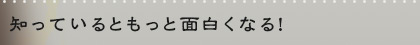 知っているともっと面白くなる!